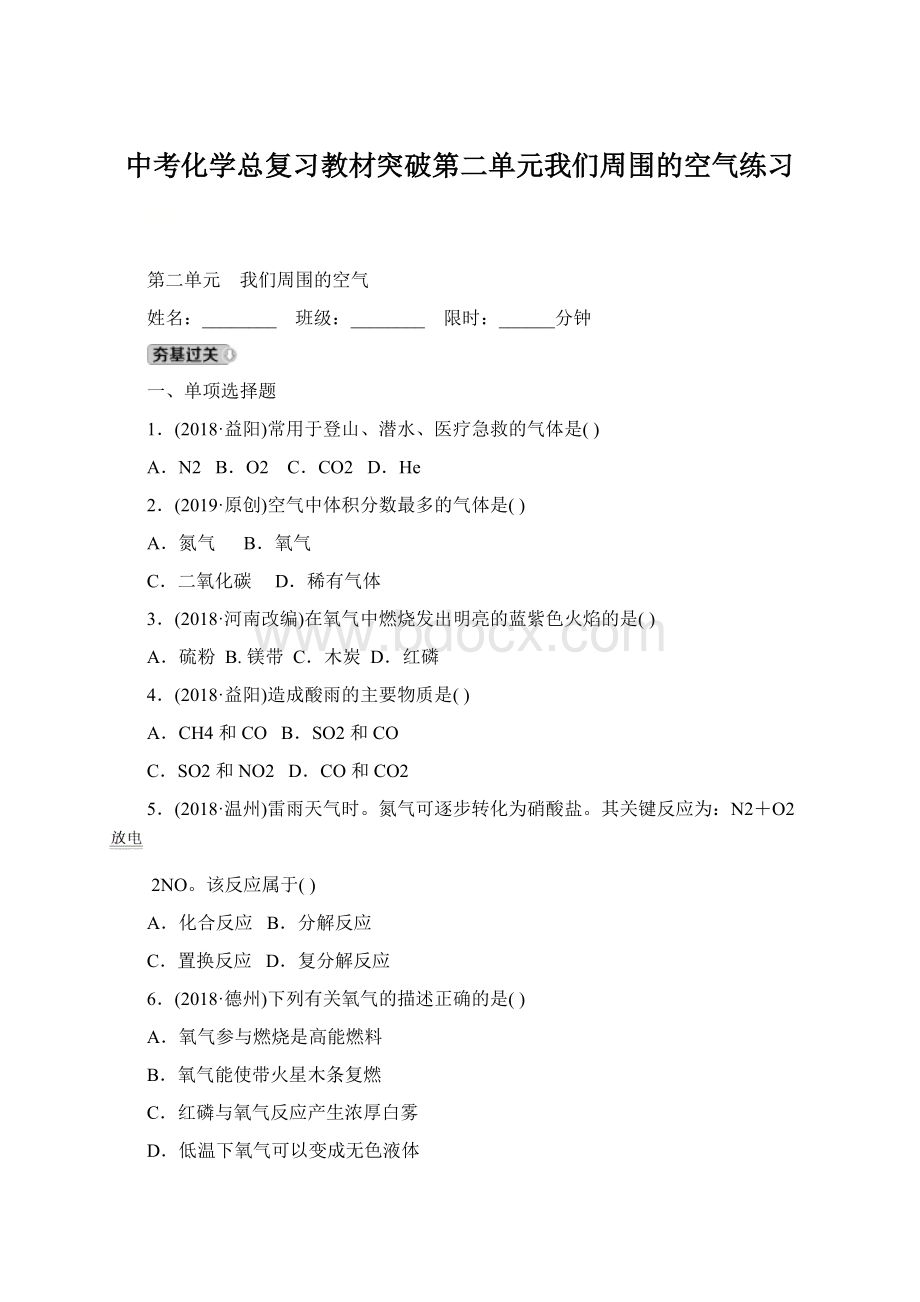 中考化学总复习教材突破第二单元我们周围的空气练习

第二单元　我们周围的空气

姓名：________　班级：________　限时：______分钟

夯基过关

一、单项选择题

1．(2018·益阳)常用于登山、潜水、医疗急救的气体是( )

A．N2　B．O2　C．CO2　D．He

2．(2019·原创)空气中体积分数最多的气体是( )

A．氮气　　B．氧气

C．二氧化碳　 D．稀有气体

3．(2018·河南改编)在氧气中燃烧发出明亮的蓝紫色火焰的是( )

A．硫粉　B. 镁带　C．木炭　D．红磷

4．(2018·益阳)造成酸雨的主要物质是( )

A．CH4 和 CO　B．SO2 和 CO

C．SO2 和 NO2　D．CO 和 CO2

5．(2018·温州)雷雨天气时。氮气可逐步转化为硝酸盐。其关键反应为：N2＋O2 放电

2NO。该反应属于( )

A．化合反应　B．分解反应

C．置换反应　D．复分解反应

6．(2018·德州)下列有关氧气的描述正确的是( )

A．氧气参与燃烧是高能燃料

B．氧气能使带火星木条复燃

C．红磷与氧气反应产生浓厚白雾

D．低温下氧气可以变成无色液体

www.bdocx.com